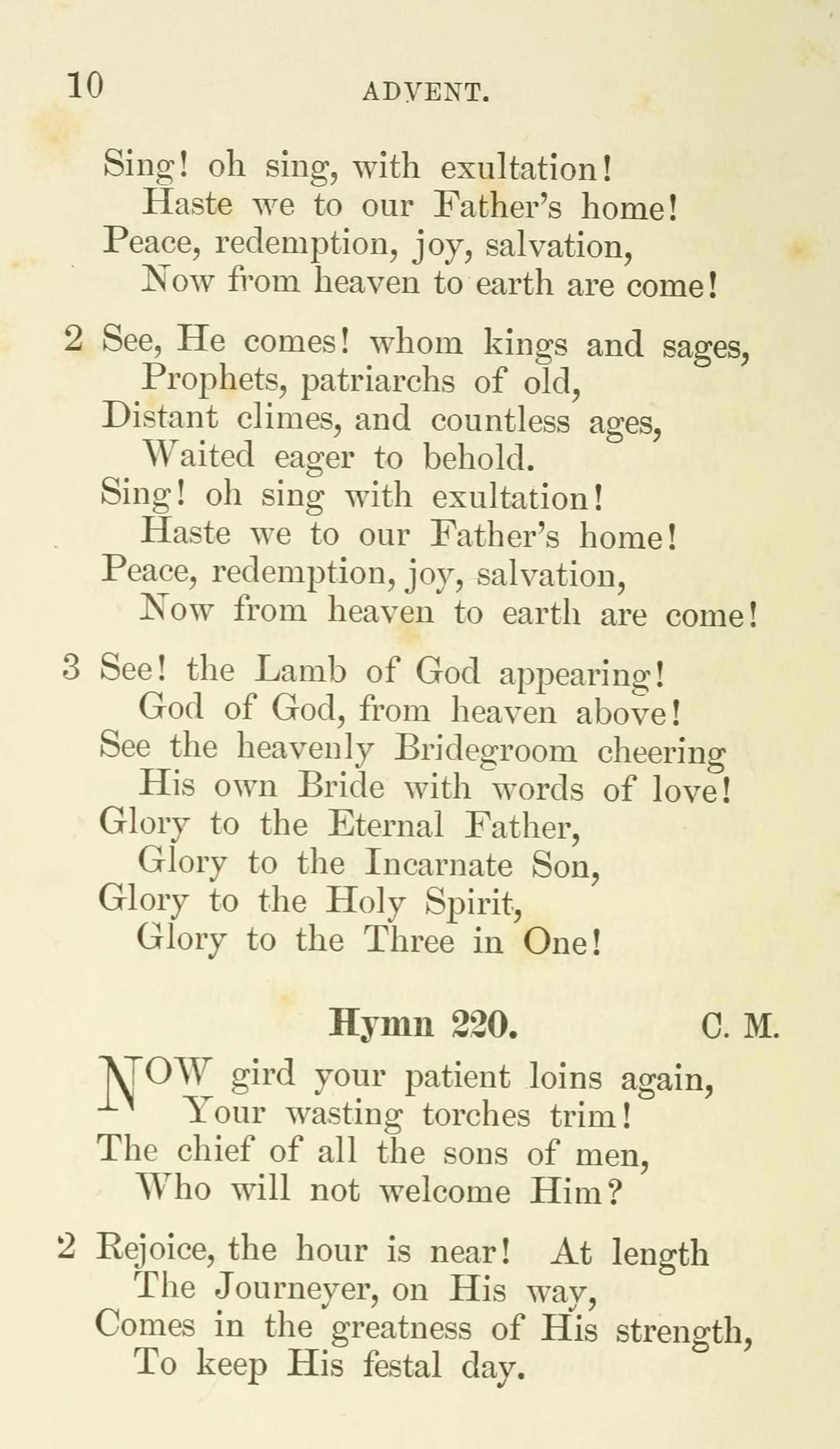 10 ADVENT.

Sing! oh sing, with exultation!
Haste we to our Father's home!
Peace, redemption, joy, salvation,
Now from heaven to earth are come!

2 See, He comes! whom kings and sages,
Prophets, patriarchs of old,
Distant climes, and countless ages,
Waited eager to behold.
Sing! oh sing with exultation!
Haste we to our Father's home!
Peace, redemption, joy, salvation,
Now from heaven to earth are come!

3 See! the Lamb of God appearing!
God of God, from heaven above!
See the heavenly Bridegroom cheering
His own Bride with words of love!
Glory to the Eternal Father,
Glory to the Incarnate Son,
Glory to the Holy Spirit,
Glory to the Three in One!

Hymn 220. C. M.

NOW gird your patient loins again,
Your wasting torches trim!
The chief of all the sons of men,
Who will not welcome Him?

2 Rejoice, the hour is near! At length
The Journeyer, on His way,
Comes in the greatness of His strength,
To keep His festal day.